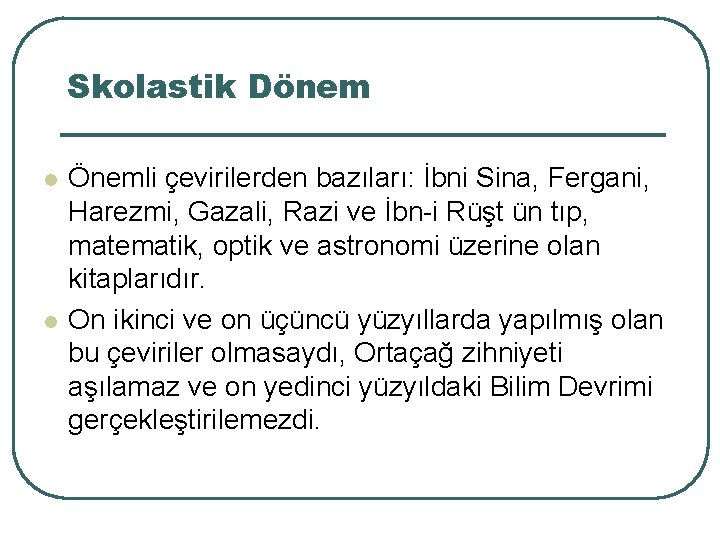 Skolastik Dönem

Önemli çevirilerden bazıları: İbni Sina, Fergani, Harezmi, Gazali, Razi ve İbn-i Rüşt ün tıp, matematik, optik ve astronomi üzerine olan kitaplarıdır.

On ikinci ve on üçüncü yüzyıllarda yapılmış olan bu çeviriler olmasaydı, Ortaçağ zihniyeti aşılamaz ve on yedinci yüzyıldaki Bilim Devrimi gerçekleştirilemezdi.